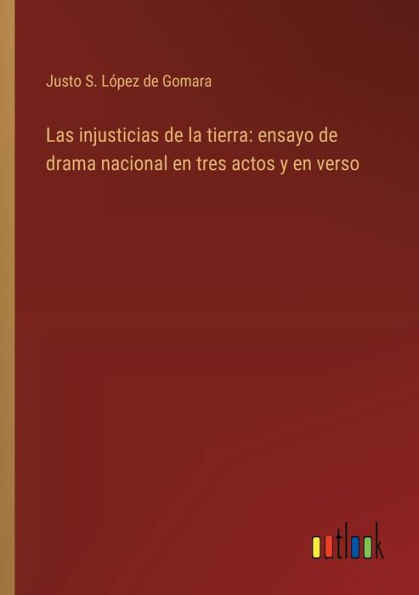 Justo S. López de Gomara

Las injusticias de la tierra: ensayo de drama nacional en tres actos y en verso

outlook